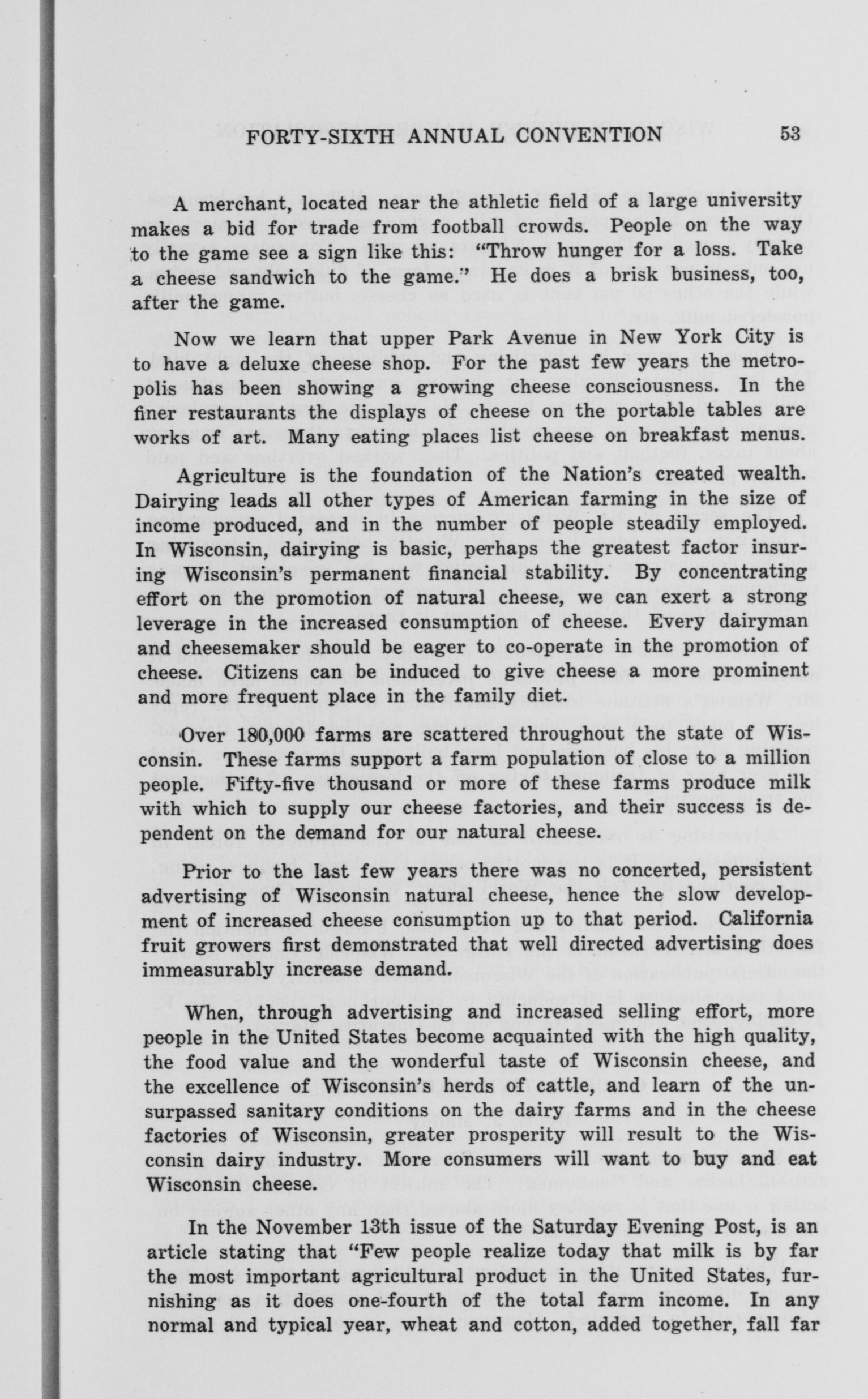 FORTY-SIXTH ANNUAL CONVENTION 53

A merchant, located near the athletic field of a large university makes a bid for trade from football crowds. People on the way to the game see a sign like this: "Throw hunger for a loss. Take a cheese sandwich to the game." He does a brisk business, too, after the game.

Now we learn that upper Park Avenue in New York City is to have a deluxe cheese shop. For the past few years the metropolis has been showing a growing cheese consciousness. In the finer restaurants the displays of cheese on the portable tables are works of art. Many eating places list cheese on breakfast menus.

Agriculture is the foundation of the Nation's created wealth. Dairying leads all other types of American farming in the size of income produced, and in the number of people steadily employed. In Wisconsin, dairying is basic, perhaps the greatest factor insuring Wisconsin's permanent financial stability. By concentrating effort on the promotion of natural cheese, we can exert a strong leverage in the increased consumption of cheese. Every dairyman and cheesemaker should be eager to co-operate in the promotion of cheese. Citizens can be induced to give cheese a more prominent and more frequent place in the family diet.

Over 180,000 farms are scattered throughout the state of Wisconsin. These farms support a farm population of close to a million people. Fifty-five thousand or more of these farms produce milk with which to supply our cheese factories, and their success is dependent on the demand for our natural cheese.

Prior to the last few years there was no concerted, persistent advertising of Wisconsin natural cheese, hence the slow development of increased cheese consumption up to that period. California fruit growers first demonstrated that well directed advertising does immeasurably increase demand.

When, through advertising and increased selling effort, more people in the United States become acquainted with the high quality, the food value and the wonderful taste of Wisconsin cheese, and the excellence of Wisconsin's herds of cattle, and learn of the unsurpassed sanitary conditions on the dairy farms and in the cheese factories of Wisconsin, greater prosperity will result to the Wisconsin dairy industry. More consumers will want to buy and eat Wisconsin cheese.

In the November 13th issue of the Saturday Evening Post, is an article stating that "Few people realize today that milk is by far the most important agricultural product in the United States, furnishing as it does one-fourth of the total farm income. In any normal and typical year, wheat and cotton, added together, fall far